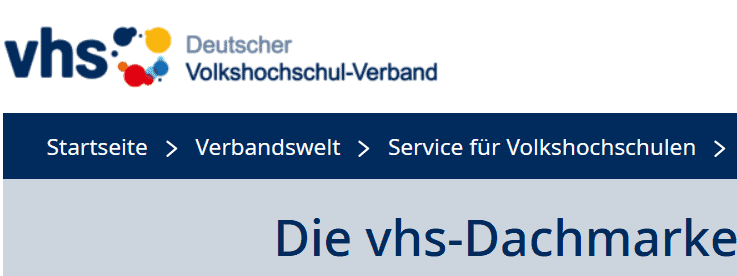 vhs Deutscher Volkshochschul-Verband

Startseite > Verbandswelt > Service für Volkshochschulen >

Die vhs-Dachmarke